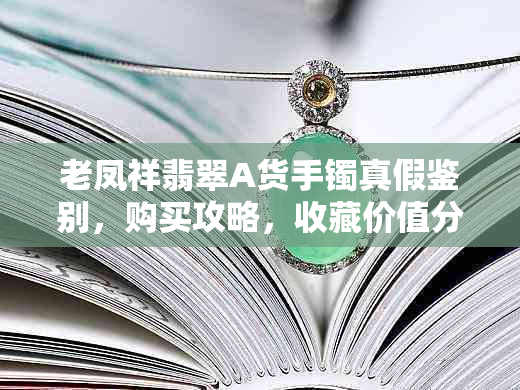 老凤祥翡翠A货手镯真假鉴别，购买攻略，收藏价值分